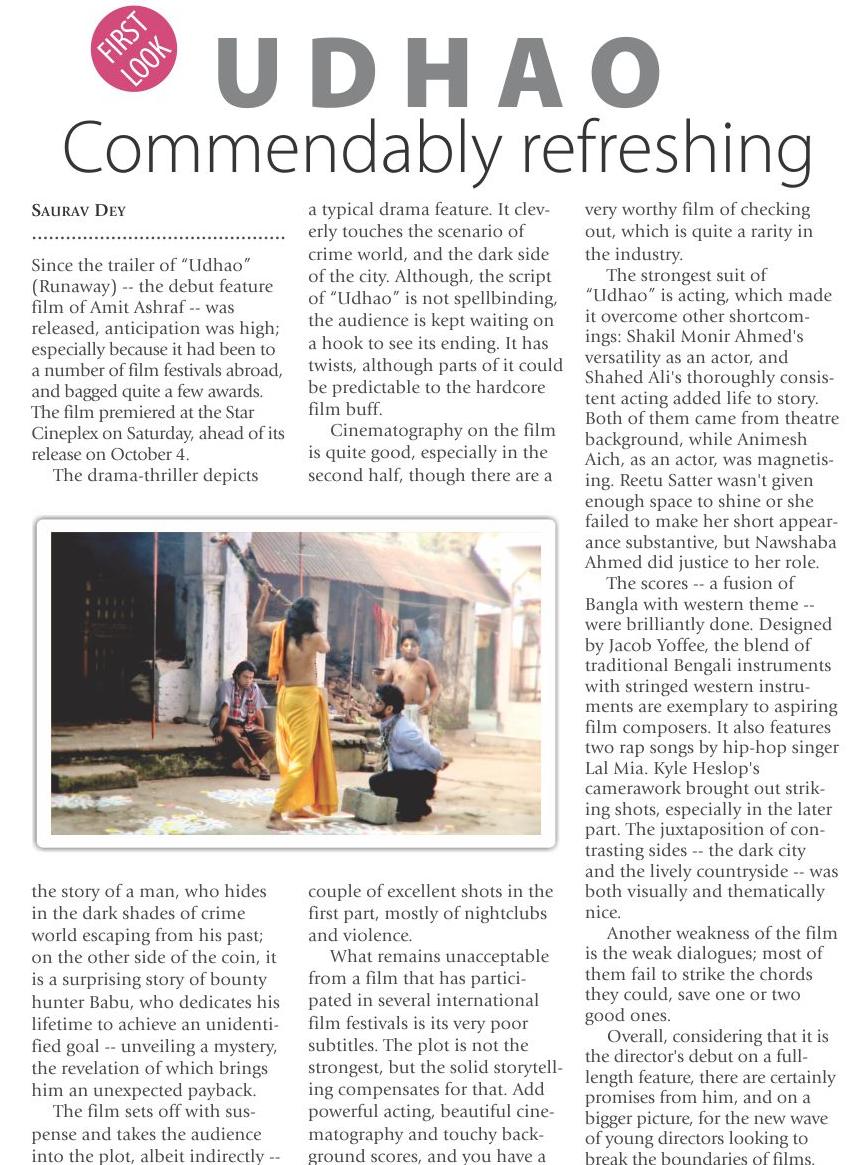 FIRST LOOK

UDHAO

Commendably refreshing

SAURAV DEY

Since the trailer of "Udhao" (Runaway) -- the debut feature film of Amit Ashraf -- was released, anticipation was high; especially because it had been to a number of film festivals abroad, and bagged quite a few awards. The film premiered at the Star Cineplex on Saturday, ahead of its release on October 4.

The drama-thriller depicts the story of a man, who hides in the dark shades of crime world escaping from his past; on the other side of the coin, it is a surprising story of bounty hunter Babu, who dedicates his lifetime to achieve an unidentified goal -- unveiling a mystery, the revelation of which brings him an unexpected payback.

The film sets off with suspense and takes the audience into the plot, albeit indirectly -- a typical drama feature. It cleverly touches the scenario of crime world, and the dark side of the city. Although, the script of "Udhao" is not spellbinding, the audience is kept waiting on a hook to see its ending. It has twists, although parts of it could be predictable to the hardcore film buff.

Cinematography on the film is quite good, especially in the second half, though there are a couple of excellent shots in the first part, mostly of nightclubs and violence.

What remains unacceptable from a film that has participated in several international film festivals is its very poor subtitles. The plot is not the strongest, but the solid storytelling compensates for that. Add powerful acting, beautiful cinematography and touchy background scores, and you have a very worthy film of checking out, which is quite a rarity in the industry.

The strongest suit of "Udhao" is acting, which made it overcome other shortcomings: Shakil Monir Ahmed's versatility as an actor, and Shahed Ali's thoroughly consistent acting added life to story. Both of them came from theatre background, while Animesh Aich, as an actor, was magnetising. Reetu Satter wasn't given enough space to shine or she failed to make her short appearance substantive, but Nawshaba Ahmed did justice to her role.

The scores -- a fusion of Bangla with western theme -- were brilliantly done. Designed by Jacob Yoffee, the blend of traditional Bengali instruments with stringed western instruments are exemplary to aspiring film composers. It also features two rap songs by hip-hop singer Lal Mia. Kyle Heslop's camerawork brought out striking shots, especially in the later part. The juxtaposition of contrasting sides -- the dark city and the lively countryside -- was both visually and thematically nice.

Another weakness of the film is the weak dialogues; most of them fail to strike the chords they could, save one or two good ones.

Overall, considering that it is the director's debut on a full-length feature, there are certainly promises from him, and on a bigger picture, for the new wave of young directors looking to break the boundaries of films.